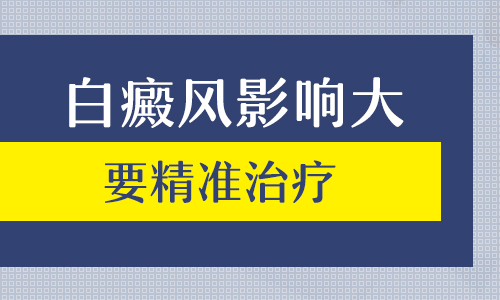 白癜风影响大

要精准治疗